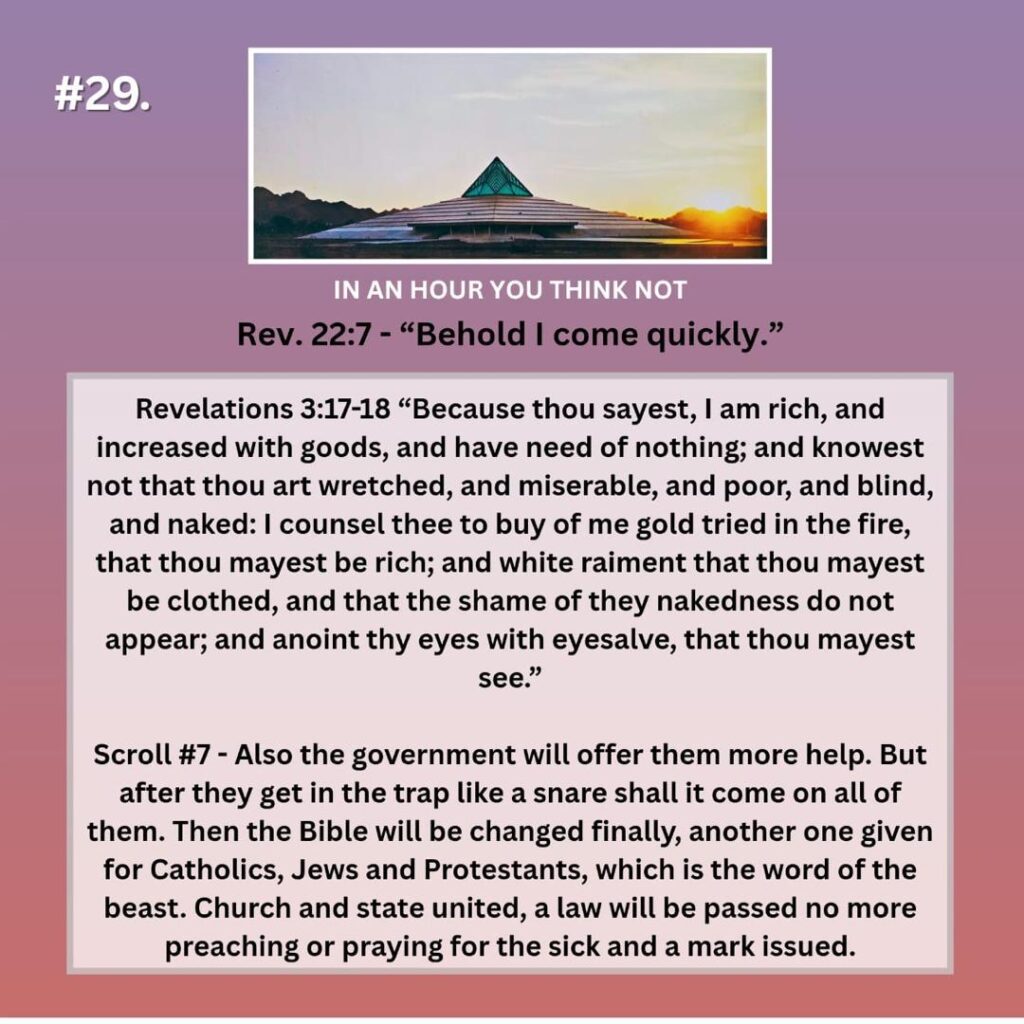 #29.

IN AN HOUR YOU THINK NOT

Rev. 22:7 - “Behold I come quickly.”

Revelations 3:17-18 “Because thou sayest, I am rich, and increased with goods, and have need of nothing; and knowest not that thou art wretched, and miserable, and poor, and blind, and naked: I counsel thee to buy of me gold tried in the fire, that thou mayest be rich; and white raiment that thou mayest be clothed, and that the shame of they nakedness do not appear; and anoint thy eyes with eyesalve, that thou mayest see.”

Scroll #7 - Also the government will offer them more help. But after they get in the trap like a snare shall it come on all of them. Then the Bible will be changed finally, another one given for Catholics, Jews and Protestants, which is the word of the beast. Church and state united, a law will be passed no more preaching or praying for the sick and a mark issued.